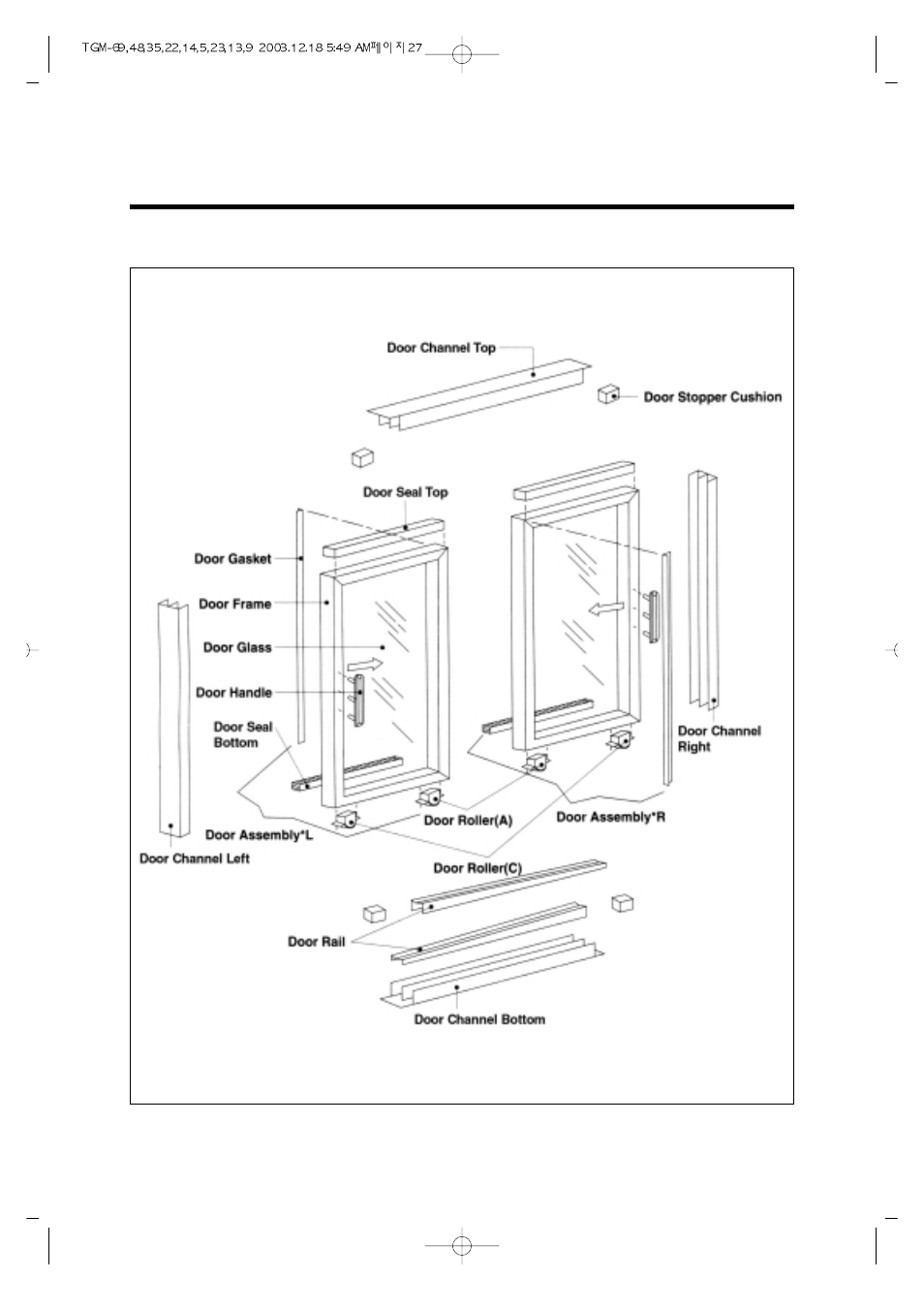 TGM-69,48,35,22,14,5,23,13,9 2003.12.18 5:49 AM페이지27

Door Channel Top

Door Stopper Cushion

Door Seal Top

Door Gasket

Door Frame

Door Glass

Door Handle

Door Seal Bottom

Door Channel Right

Door Roller(A)

Door Assembly*R

Door Assembly*L

Door Channel Left

Door Roller(C)

Door Rail

Door Channel Bottom